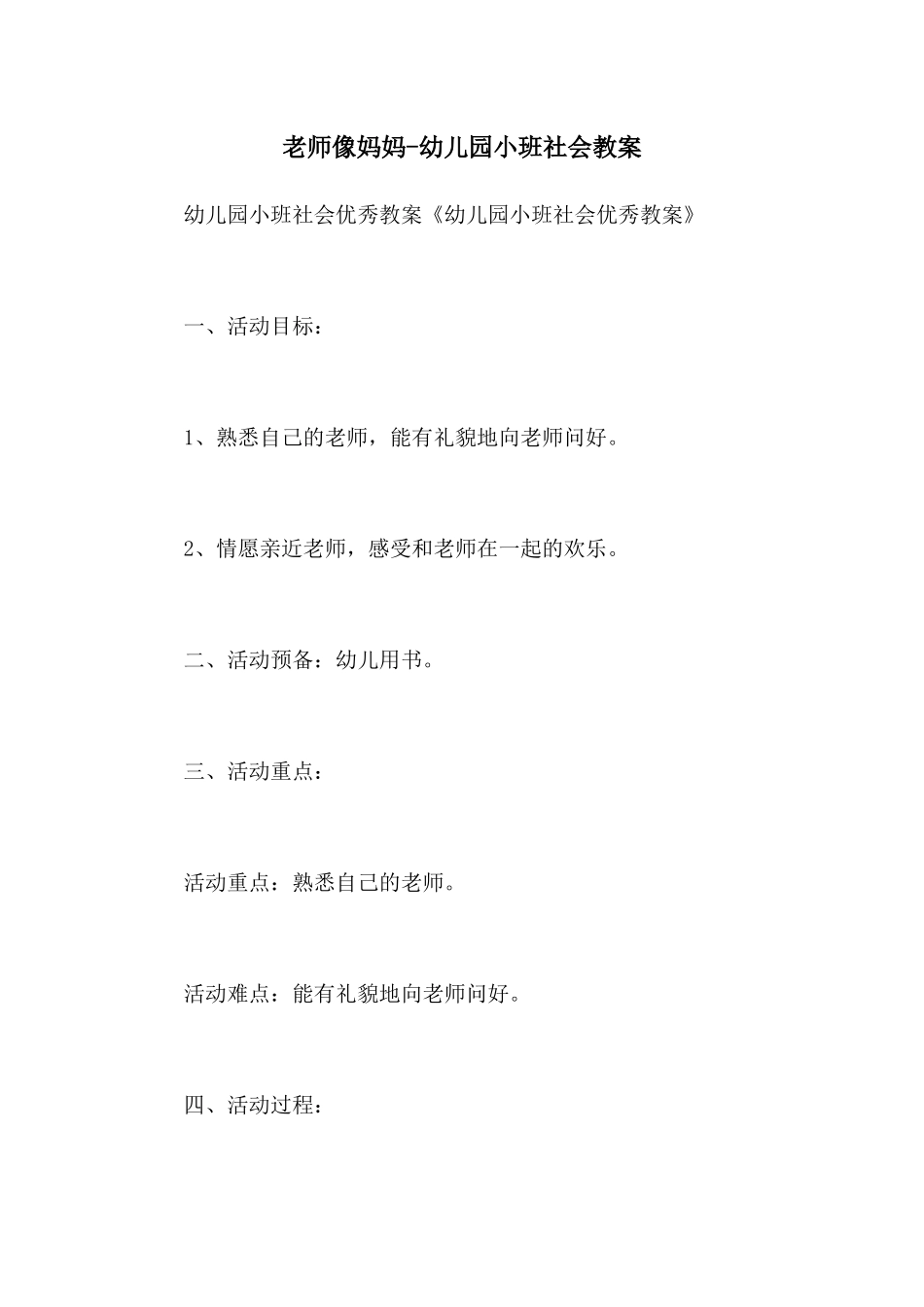 老师像妈妈-幼儿园小班社会教案

幼儿园小班社会优秀教案《幼儿园小班社会优秀教案》

一、活动目标：

1、熟悉自己的老师，能有礼貌地向老师问好。

2、情愿亲近老师，感受和老师在一起的欢乐。

二、活动预备：幼儿用书。

三、活动重点：

活动重点：熟悉自己的老师。

活动难点：能有礼貌地向老师问好。

四、活动过程：